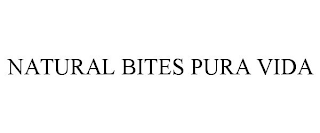 NATURAL BITES PURA VIDA